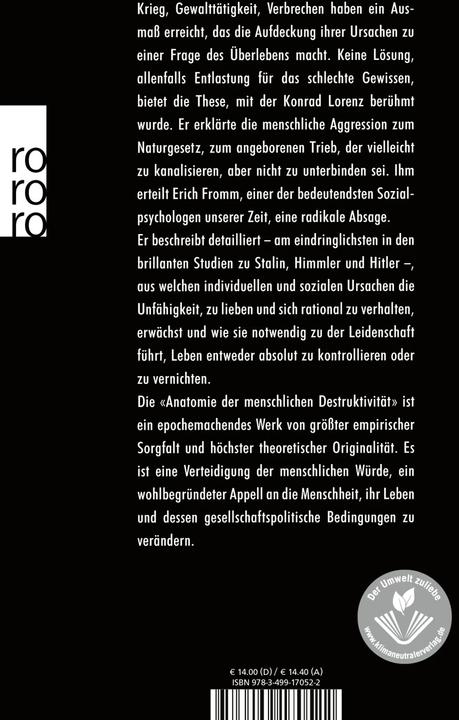 ro
ro
ro

Krieg, Gewalttätigkeit, Verbrechen haben ein Ausmaß erreicht, das die Aufdeckung ihrer Ursachen zu einer Frage des Überlebens macht. Keine Lösung, allenfalls Entlastung für das schlechte Gewissen, bietet die These, mit der Konrad Lorenz berühmt wurde. Er erklärte die menschliche Aggression zum Naturgesetz, zum angeborenen Trieb, der vielleicht zu kanalisieren, aber nicht zu unterbinden sei. Ihm erteilt Erich Fromm, einer der bedeutendsten Sozialpsychologen unserer Zeit, eine radikale Absage.
Er beschreibt detailliert – am eindringlichsten in den brillanten Studien zu Stalin, Himmler und Hitler –, aus welchen individuellen und sozialen Ursachen die Unfähigkeit, zu lieben und sich rational zu verhalten, erwächst und wie sie notwendig zu der Leidenschaft führt, Leben entweder absolut zu kontrollieren oder zu vernichten.
Die «Anatomie der menschlichen Destruktivität» ist ein epochemachendes Werk von größter empirischer Sorgfalt und höchster theoretischer Originalität. Es ist eine Verteidigung der menschlichen Würde, ein wohlbegründeter Appell an die Menschheit, ihr Leben und dessen gesellschaftspolitische Bedingungen zu verändern.

Der Umwelt zuliebe
www.klimaneutralerverlag.de

€ 14.00 (D) / € 14.40 (A)
ISBN 978-3-499-17052-2